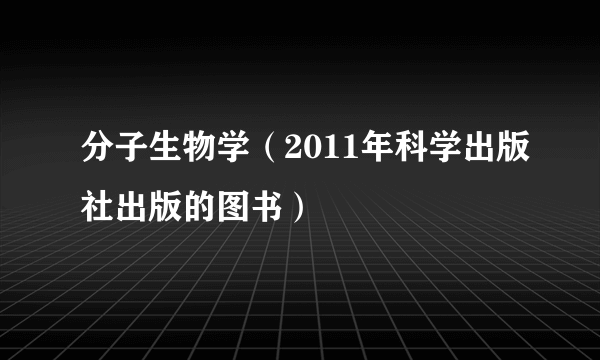 分子生物学（2011年科学出版社出版的图书）